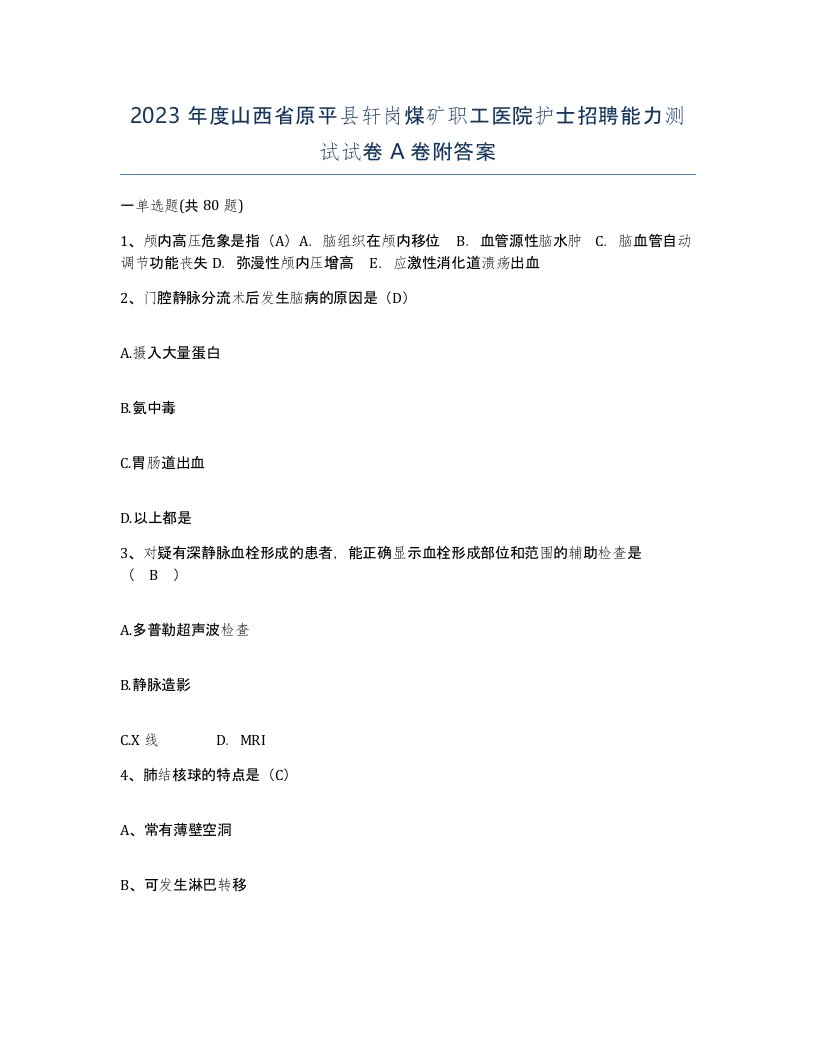 2023 年度山西省原平县轩岗煤矿职工医院护士招聘能力测试试卷 A 卷附答案

一单选题(共 80 题)

1、颅内高压危象是指（A）A. 脑组织在颅内移位 B. 血管源性脑水肿 C. 脑血管自动调节功能丧失 D. 弥漫性颅内压增高 E. 应激性消化道溃疡出血

2、门腔静脉分流术后发生脑病的原因是（D）

A.摄入大量蛋白

B.氨中毒

C.胃肠道出血

D.以上都是

3、对疑有深静脉血栓形成的患者，能正确显示血栓形成部位和范围的辅助检查是（ B ）

A.多普勒超声波检查

B.静脉造影

C.X 线 D. MRI

4、肺结核球的特点是（C）

A、常有薄壁空洞

B、可发生淋巴转移